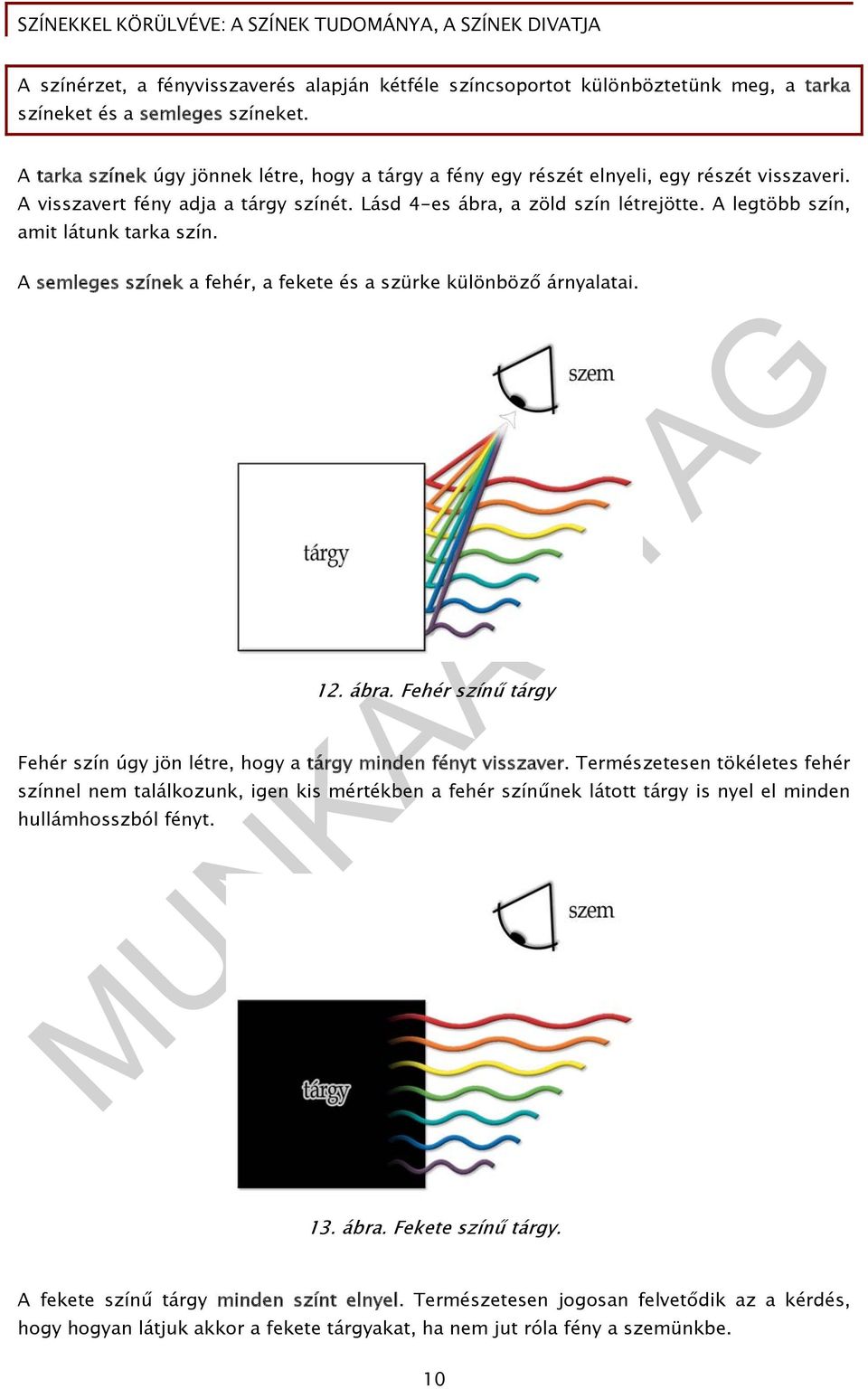 SZÍNEKKEL KÖRÜLVÉVE: A SZÍNEK TUDOMÁNYA, A SZÍNEK DIVATJA

A színérzet, a fényvisszaverés alapján kétféle színcsoportot különböztetünk meg, a tarka színeket és a semleges színeket.

A tarka színek úgy jönnek létre, hogy a tárgy a fény egy részét elnyeli, egy részét visszaveri. A visszavert fény adja a tárgy színét. Lásd 4-es ábra, a zöld szín létrejötte. A legtöbb szín, amit látunk tarka szín.

A semleges színek a fehér, a fekete és a szürke különböző árnyalatai.

szem

tárgy

12. ábra. Fehér színű tárgy

Fehér szín úgy jön létre, hogy a tárgy minden fényt visszaver. Természetesen tökéletes fehér színnel nem találkozunk, igen kis mértékben a fehér színűnek látott tárgy is nyel el minden hullámhosszból fényt.

szem

tárgy

13. ábra. Fekete színű tárgy.

A fekete színű tárgy minden színt elnyel. Természetesen jogosan felvetődik az a kérdés, hogy hogyan látjuk akkor a fekete tárgyakat, ha nem jut róla fény a szemünkbe.

10

MUNKAANYAG